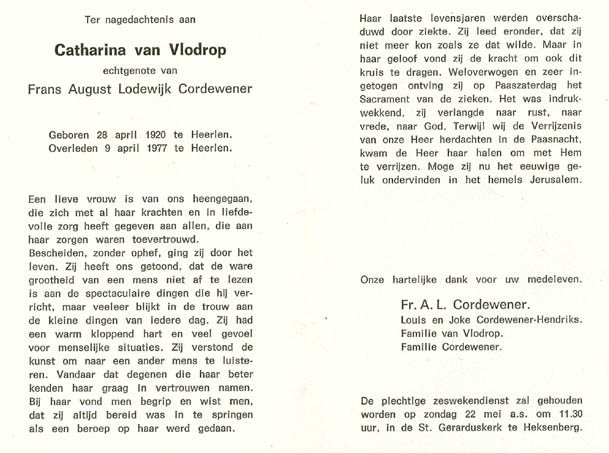 Ter nagedachtenis aan

Catharina van Vlodrop

echtgenote van

Frans August Lodewijk Cordewener

Geboren 28 april 1920 te Heerlen.
Overleden 9 april 1977 te Heerlen.

Een lieve vrouw is van ons heengegaan, die zich met al haar krachten en in liefdevolle zorg heeft gegeven aan allen, die aan haar zorgen waren toevertrouwd.
Bescheiden, zonder ophef, ging zij door het leven. Zij heeft ons getoond, dat de ware grootheid van een mens niet af te lezen is aan de spectaculaire dingen die hij verricht, maar veeleer blijkt in de trouw aan de kleine dingen van iedere dag. Zij had een warm kloppend hart en veel gevoel voor menselijke situaties. Zij verstond de kunst om naar een ander mens te luisteren. Vandaar dat degenen die haar beter kenden haar graag in vertrouwen namen. Bij haar vond men begrip en wist men, dat zij altijd bereid was in te springen als een beroep op haar werd gedaan.

Haar laatste levensjaren werden overschaduwd door ziekte. Zij leed eronder, dat zij niet meer kon zoals ze dat wilde. Maar in haar geloof vond zij de kracht om ook dit kruis te dragen. Weloverwogen en zeer ingetogen ontving zij op Paaszaterdag het Sacrament van de zieken. Het was indrukwekkend, zij verlangde naar rust, naar vrede, naar God. Terwijl wij de Verrijzenis van onze Heer herdachten in de Paasnacht, kwam de Heer haar halen om met Hem te verrijzen. Moge zij nu het eeuwige geluk ondervinden in het hemels Jerusalem.

Onze hartelijke dank voor uw medeleven.

Fr. A. L. Cordewener.
Louis en Joke Cordewener-Hendriks.
Familie van Vlodrop.
Familie Cordewener.

De plechtige zeswekendienst zal gehouden worden op zondag 22 mei a.s. om 11.30 uur, in de St. Gerarduskerk te Heksenberg.